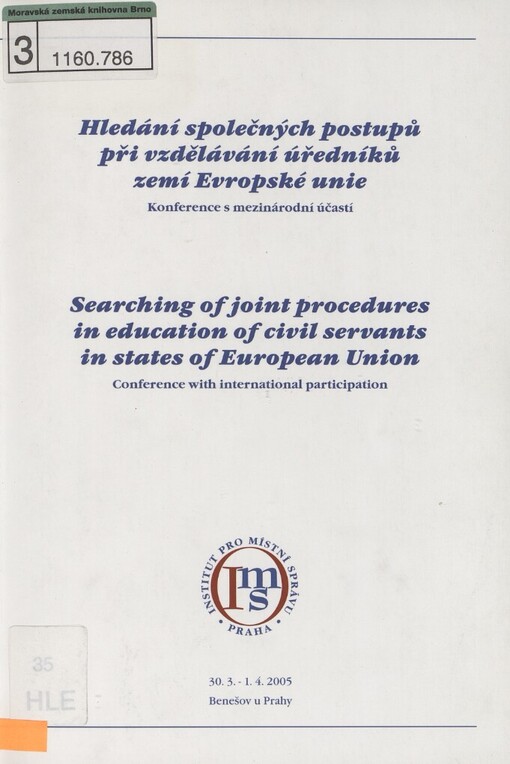 Moravská zemská knihovna Brno
3 1160.786

Hledání společných postupů při vzdělávání úředníků zemí Evropské unie
Konference s mezinárodní účastí

Searching of joint procedures in education of civil servants in states of European Union
Conference with international participation

INSTITUT PRO MÍSTNÍ SPRÁVU
Ims
PRAHA

35
HLE

30. 3. - 1. 4. 2005
Benešov u Prahy